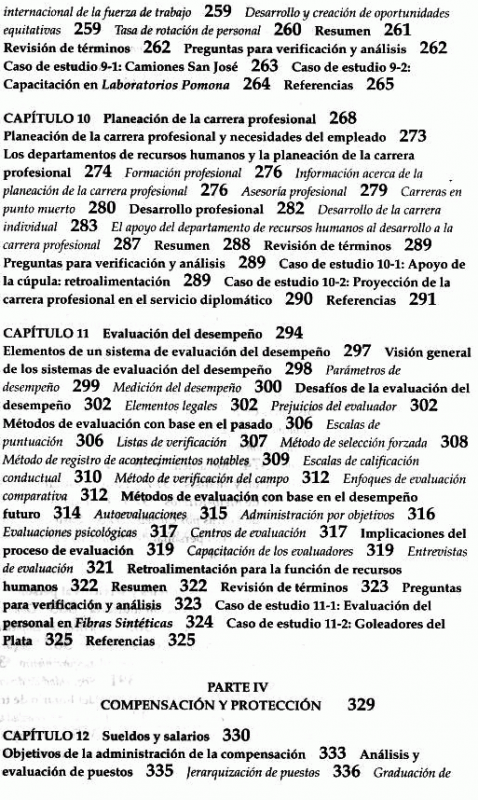 internacional de la fuerza de trabajo 259 Desarrollo y creación de oportunidades equitativas 259 Tasa de rotación de personal 260 Resumen 261 Revisión de términos 262 Preguntas para verificación y análisis 262 Caso de estudio 9-1: Camiones San José 263 Caso de estudio 9-2: Capacitación en Laboratorios Pomona 264 Referencias 265

CAPÍTULO 10 Planeación de la carrera profesional 268
Planeación de la carrera profesional y necesidades del empleado 273 Los departamentos de recursos humanos y la planeación de la carrera profesional 274 Formación profesional 276 Información acerca de la planeación de la carrera profesional 276 Asesoría profesional 279 Carreras en punto muerto 280 Desarrollo profesional 282 Desarrollo de la carrera individual 283 El apoyo del departamento de recursos humanos al desarrollo a la carrera profesional 287 Resumen 288 Revisión de términos 289 Preguntas para verificación y análisis 289 Caso de estudio 10-1: Apoyo de la cúpula: retroalimentación 289 Caso de estudio 10-2: Proyección de la carrera profesional en el servicio diplomático 290 Referencias 291

CAPÍTULO 11 Evaluación del desempeño 294
Elementos de un sistema de evaluación del desempeño 297 Visión general de los sistemas de evaluación del desempeño 298 Parámetros de desempeño 299 Medición del desempeño 300 Desafíos de la evaluación del desempeño 302 Elementos legales 302 Prejuicios del evaluador 302 Métodos de evaluación con base en el pasado 306 Escalas de puntuación 306 Listas de verificación 307 Método de selección forzada 308 Método de registro de acontecimientos notables 309 Escalas de calificación conductual 310 Método de verificación del campo 312 Enfoques de evaluación comparativa 312 Métodos de evaluación con base en el desempeño futuro 314 Autoevaluaciones 315 Administración por objetivos 316 Evaluaciones psicológicas 317 Centros de evaluación 317 Implicaciones del proceso de evaluación 319 Capacitación de los evaluadores 319 Entrevistas de evaluación 321 Retroalimentación para la función de recursos humanos 322 Resumen 322 Revisión de términos 323 Preguntas para verificación y análisis 323 Caso de estudio 11-1: Evaluación del personal en Fibras Sintéticas 324 Caso de estudio 11-2: Goleadores del Plata 325 Referencias 325

PARTE IV
COMPENSACIÓN Y PROTECCIÓN 329

CAPÍTULO 12 Sueldos y salarios 330
Objetivos de la administración de la compensación 333 Análisis y evaluación de puestos 335 Jerarquización de puestos 336 Graduación de